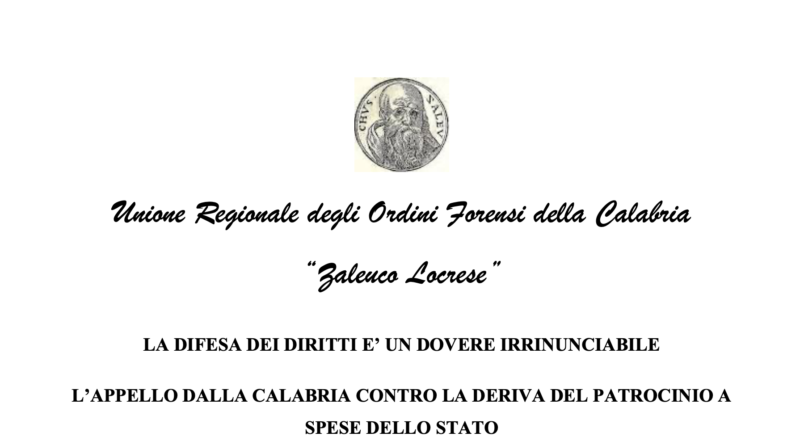 CHVS SALEV

Unione Regionale degli Ordini Forensi della Calabria

"Zaleuco Locrese"

LA DIFESA DEI DIRITTI E' UN DOVERE IRRINUNCIABILE

L'APPELLO DALLA CALABRIA CONTRO LA DERIVA DEL PATROCINIO A SPESE DELLO STATO